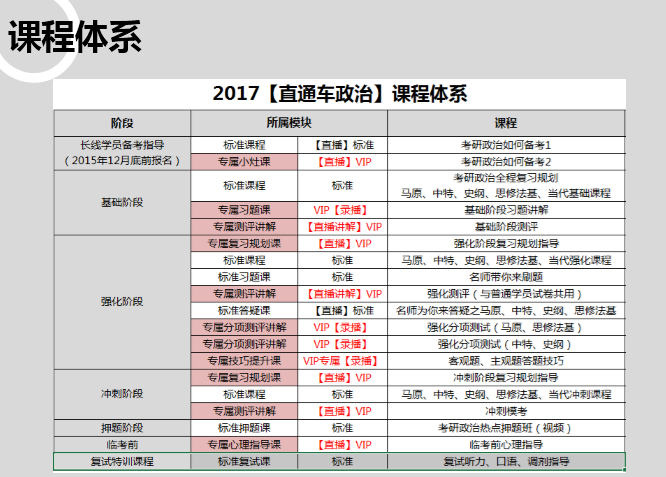 课程体系

2017【直通车政治】课程体系

| 阶段 | 所属模块 | | 课程 |
|---|---|---|---|
| 长线学员备考指导（2015年12月底前报名） | 标准课程 | 【直播】标准 | 考研政治如何备考1 |
| | 专属小灶课 | 【直播】VIP | 考研政治如何备考2 |
| 基础阶段 | 标准课程 | 标准 | 考研政治全程复习规划 马原、中特、史纲、思修法基、当代基础课程 |
| | 专属习题课 | VIP【录播】 | 基础阶段习题讲解 |
| | 专属测评讲解 | 【直播讲解】VIP | 基础阶段测评 |
| 强化阶段 | 专属复习规划课 | 【直播】VIP | 强化阶段复习规划指导 |
| | 标准课程 | 标准 | 马原、中特、史纲、思修法基、当代强化课程 |
| | 标准习题课 | 标准 | 名师带你来刷题 |
| | 专属测评讲解 | 【直播讲解】VIP | 强化测评（与普通学员试卷共用） |
| | 标准答疑课 | 【直播】标准 | 名师为你来答疑之马原、中特、史纲、思修法基 |
| | 专属分项测评讲解 | VIP【录播】 | 强化分项测试（马原、思修法基） |
| | 专属分项测评讲解 | VIP【录播】 | 强化分项测试（中特、史纲） |
| | 专属技巧提升课 | VIP专属【录播】 | 客观题、主观题答题技巧 |
| 冲刺阶段 | 专属复习规划课 | 【直播】VIP | 冲刺阶段复习规划指导 |
| | 标准课程 | 标准 | 马原、中特、史纲、思修法基、当代冲刺课程 |
| | 专属测评讲解 | 【直播】VIP | 冲刺模考 |
| 押题阶段 | 标准押题课 | 标准 | 考研政治热点押题班（视频） |
| 临考前 | 专属心理指导课 | 【直播】VIP | 临考前心理指导 |
| 复试特训课程 | 标准复试课 | 标准 | 复试听力、口语、调剂指导 |